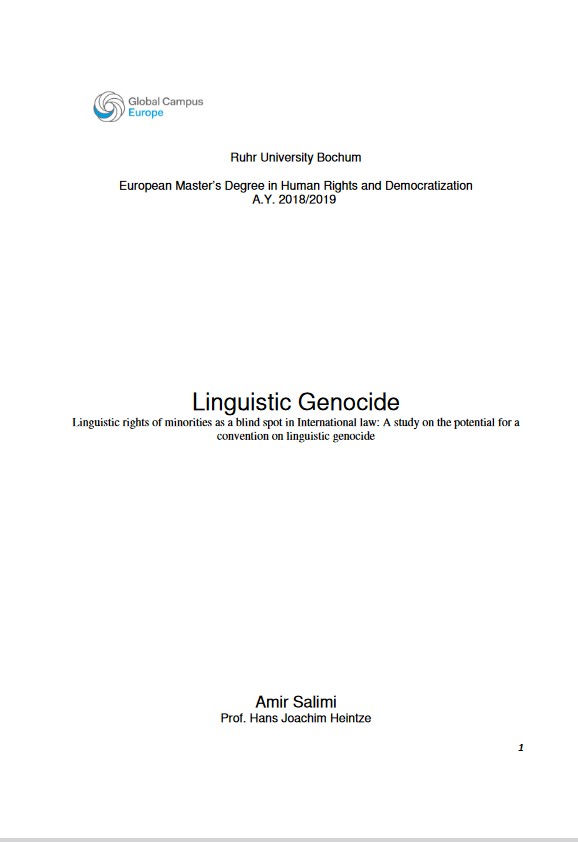 Global Campus
Europe

Ruhr University Bochum

European Master's Degree in Human Rights and Democratization
A.Y. 2018/2019

Linguistic Genocide
Linguistic rights of minorities as a blind spot in International law: A study on the potential for a convention on linguistic genocide

Amir Salimi
Prof. Hans Joachim Heintze

1